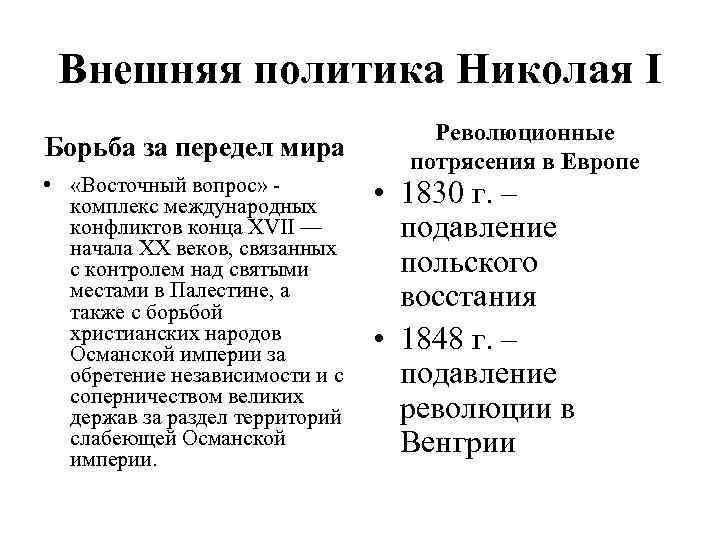 Внешняя политика Николая I

Борьба за передел мира

• «Восточный вопрос» - комплекс международных конфликтов конца XVII — начала XX веков, связанных с контролем над святыми местами в Палестине, а также с борьбой христианских народов Османской империи за обретение независимости и с соперничеством великих держав за раздел территорий слабеющей Османской империи.

Революционные потрясения в Европе

• 1830 г. – подавление польского восстания
• 1848 г. – подавление революции в Венгрии